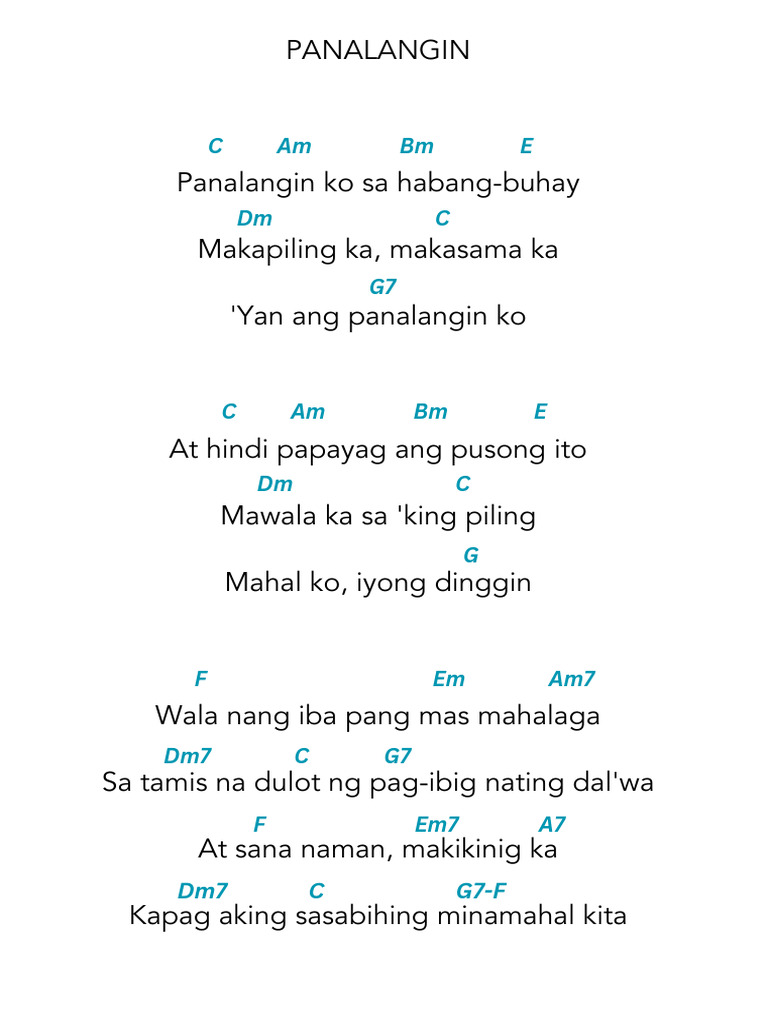 PANALANGIN

C Am Bm E
Panalangin ko sa habang-buhay
Dm C
Makapiling ka, makasama ka
G7
'Yan ang panalangin ko

C Am Bm E
At hindi papayag ang pusong ito
Dm C
Mawala ka sa 'king piling
G
Mahal ko, iyong dinggin

F Em Am7
Wala nang iba pang mas mahalaga
Dm7 C G7
Sa tamis na dulot ng pag-ibig nating dal'wa
F Em7 A7
At sana naman, makikinig ka
Dm7 C G7-F
Kapag aking sasabihing minamahal kita